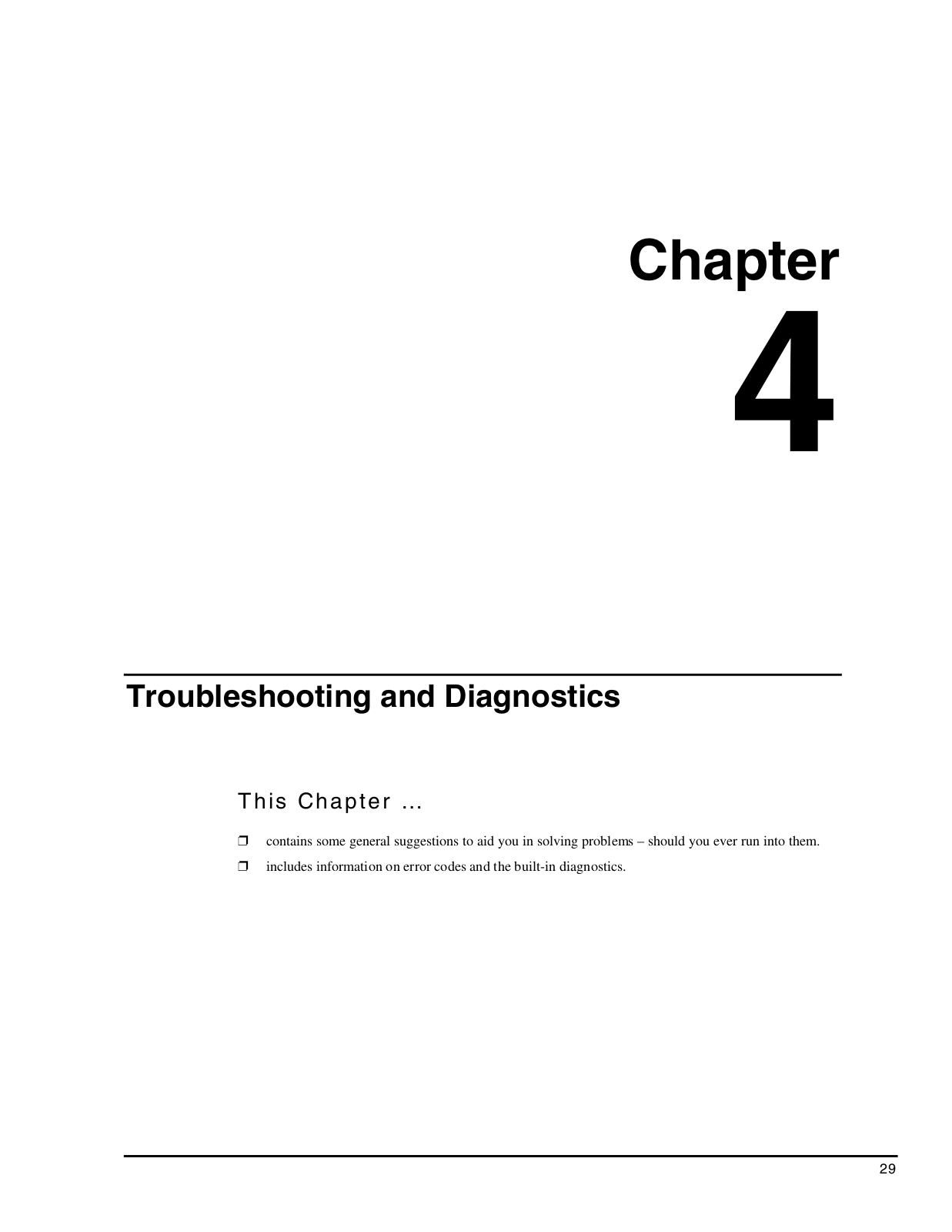 Chapter
4

Troubleshooting and Diagnostics

This Chapter ...

❒ contains some general suggestions to aid you in solving problems – should you ever run into them.

❒ includes information on error codes and the built-in diagnostics.

29